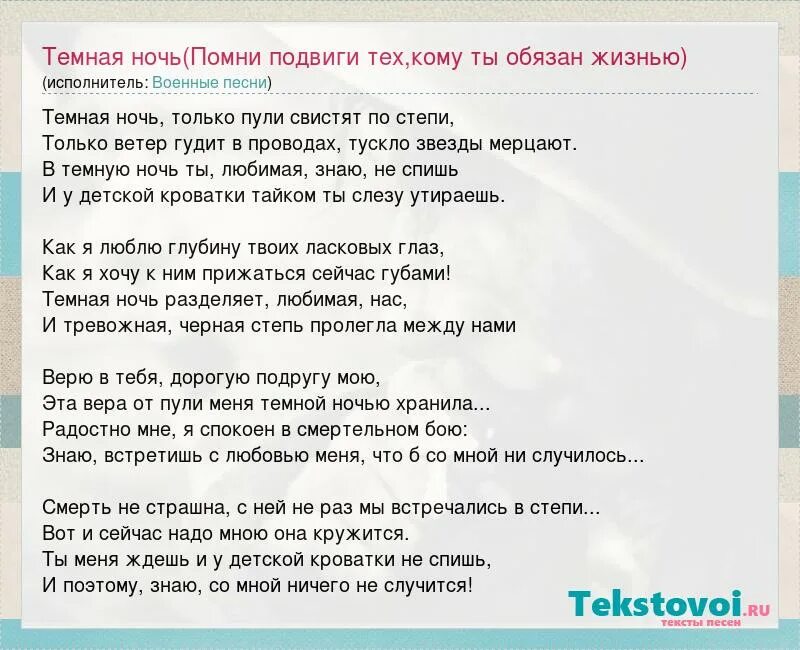 Темная ночь(Помни подвиги тех,кому ты обязан жизнью)
(исполнитель: Военные песни)

Темная ночь, только пули свистят по степи,
Только ветер гудит в проводах, тускло звезды мерцают.
В темную ночь ты, любимая, знаю, не спишь
И у детской кроватки тайком ты слезу утираешь.

Как я люблю глубину твоих ласковых глаз,
Как я хочу к ним прижаться сейчас губами!
Темная ночь разделяет, любимая, нас,
И тревожная, черная степь пролегла между нами

Верю в тебя, дорогую подругу мою,
Эта вера от пули меня темной ночью хранила...
Радостно мне, я спокоен в смертельном бою:
Знаю, встретишь с любовью меня, что б со мной ни случилось...

Смерть не страшна, с ней не раз мы встречались в степи...
Вот и сейчас надо мною она кружится.
Ты меня ждешь и у детской кроватки не спишь,
И поэтому, знаю, со мной ничего не случится!

Tekstovoi.RU
тексты песен